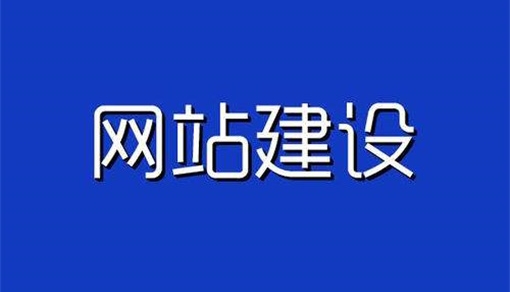 网站建设